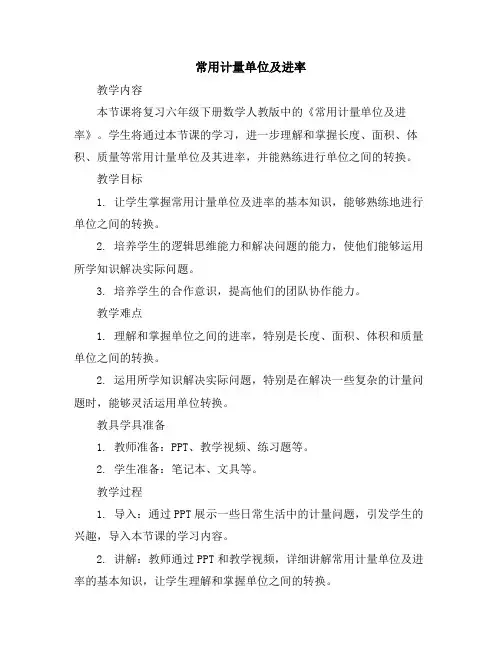 常用计量单位及进率

教学内容

本节课将复习六年级下册数学人教版中的《常用计量单位及进率》。学生将通过本节课的学习，进一步理解和掌握长度、面积、体积、质量等常用计量单位及其进率，并能熟练进行单位之间的转换。

教学目标

1. 让学生掌握常用计量单位及进率的基本知识，能够熟练地进行单位之间的转换。

2. 培养学生的逻辑思维能力和解决问题的能力，使他们能够运用所学知识解决实际问题。

3. 培养学生的合作意识，提高他们的团队协作能力。

教学难点

1. 理解和掌握单位之间的进率，特别是长度、面积、体积和质量单位之间的转换。

2. 运用所学知识解决实际问题，特别是在解决一些复杂的计量问题时，能够灵活运用单位转换。

教具学具准备

1. 教师准备：PPT、教学视频、练习题等。

2. 学生准备：笔记本、文具等。

教学过程

1. 导入：通过PPT展示一些日常生活中的计量问题，引发学生的兴趣，导入本节课的学习内容。

2. 讲解：教师通过PPT和教学视频，详细讲解常用计量单位及进率的基本知识，让学生理解和掌握单位之间的转换。